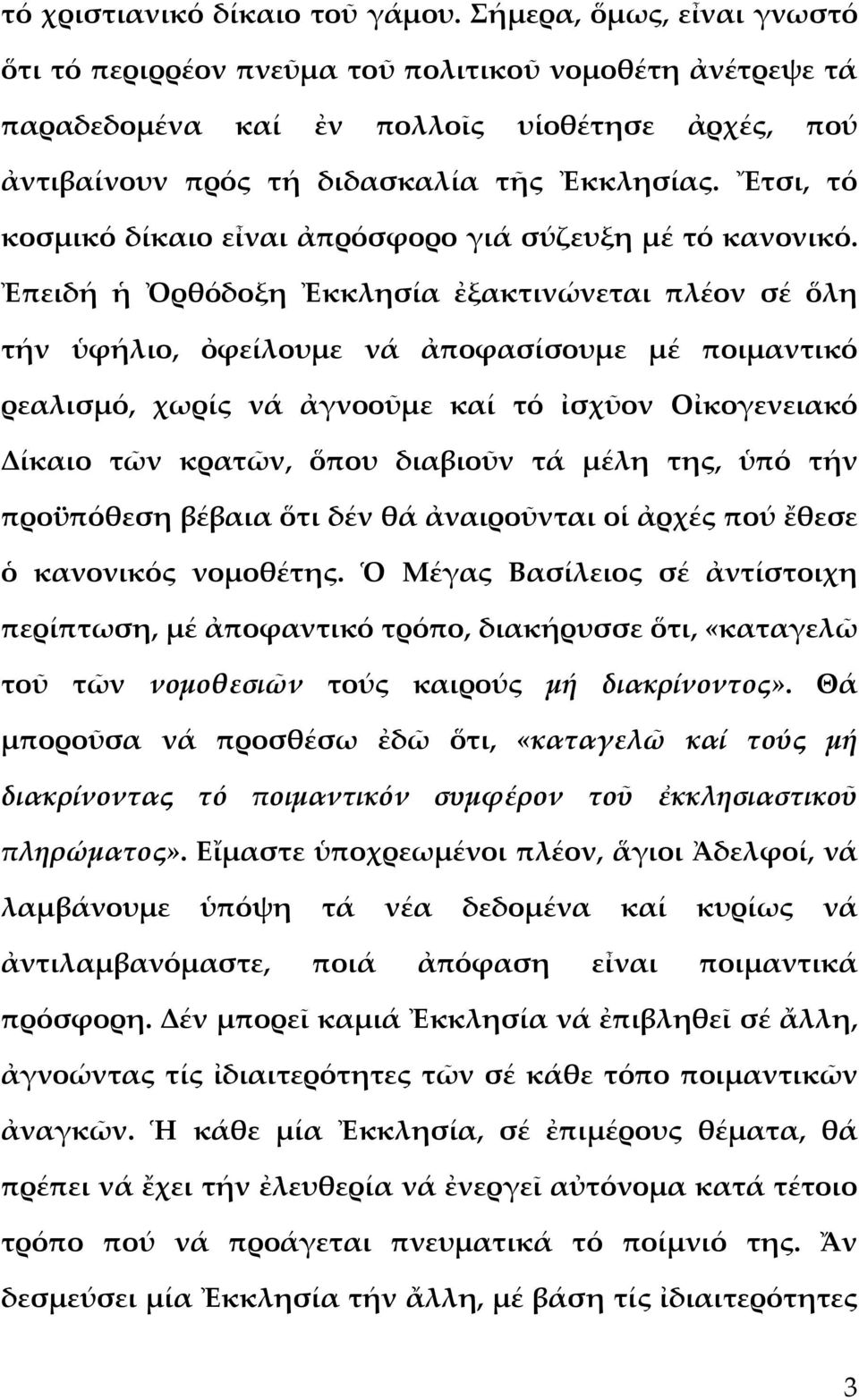 τό χριστιανικό δίκαιο τοῦ γάμου. Σήμερα, ὅμως, εἶναι γνωστό ὅτι τό περιρρέον πνεῦμα τοῦ πολιτικοῦ νομοθέτη ἀνέτρεψε τά παραδεδομένα καί ἐν πολλοῖς υἱοθέτησε ἀρχές, πού ἀντιβαίνουν πρός τή διδασκαλία τῆς Ἐκκλησίας. Ἔτσι, τό κοσμικό δίκαιο εἶναι ἀπρόσφορο γιά σύζευξη μέ τό κανονικό. Ἐπειδή ἡ Ὀρθόδοξη Ἐκκλησία ἐξακτινώνεται πλέον σέ ὅλη τήν ὑφήλιο, ὀφείλουμε νά ἀποφασίσουμε μέ ποιμαντικό ρεαλισμό, χωρίς νά ἀγνοοῦμε καί τό ἰσχῦον Οἰκογενειακό Δίκαιο τῶν κρατῶν, ὅπου διαβιοῦν τά μέλη της, ὑπό τήν προϋπόθεση βέβαια ὅτι δέν θά ἀναιροῦνται οἱ ἀρχές πού ἔθεσε ὁ κανονικός νομοθέτης. Ὁ Μέγας Βασίλειος σέ ἀντίστοιχη περίπτωση, μέ ἀποφαντικό τρόπο, διακήρυσσε ὅτι, «καταγελῶ τοῦ τῶν νομοθεσιῶν τούς καιρούς μή διακρίνοντος». Θά μποροῦσα νά προσθέσω ἐδῶ ὅτι, «καταγελῶ καί τούς μή διακρίνοντας τό ποιμαντικόν συμφέρον τοῦ ἐκκλησιαστικοῦ πληρώματος». Εἴμαστε ὑποχρεωμένοι πλέον, ἅγιοι Ἀδελφοί, νά λαμβάνουμε ὑπόψη τά νέα δεδομένα καί κυρίως νά ἀντιλαμβανόμαστε, ποιά ἀπόφαση εἶναι ποιμαντικά πρόσφορη. Δέν μπορεῖ καμιά Ἐκκλησία νά ἐπιβληθεῖ σέ ἄλλη, ἀγνοώντας τίς ἰδιαιτερότητες τῶν σέ κάθε τόπο ποιμαντικῶν ἀναγκῶν. Ἡ κάθε μία Ἐκκλησία, σέ ἐπιμέρους θέματα, θά πρέπει νά ἔχει τήν ἐλευθερία νά ἐνεργεῖ αὐτόνομα κατά τέτοιο τρόπο πού νά προάγεται πνευματικά τό ποίμνιό της. Ἄν δεσμεύσει μία Ἐκκλησία τήν ἄλλη, μέ βάση τίς ἰδιαιτερότητες

3